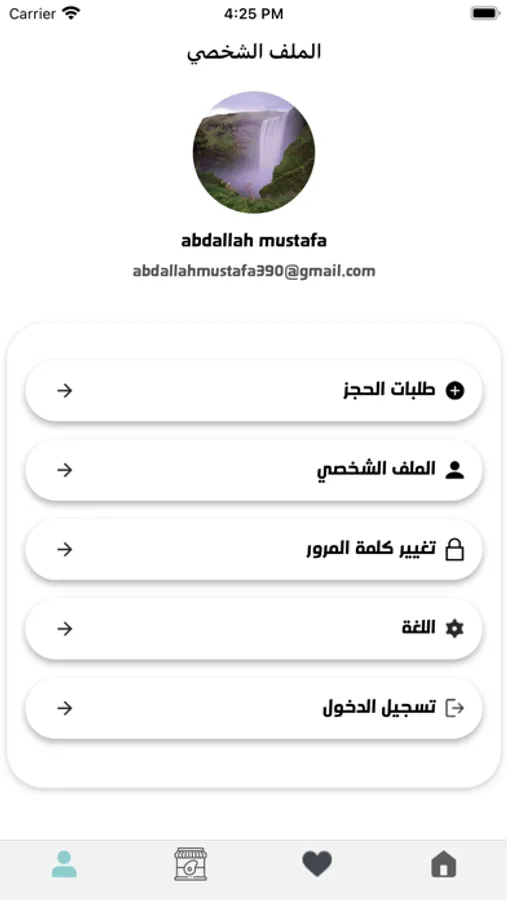 Carrier 4:25 PM

الملف الشخصي

abdallah mustafa

abdallahmustafa390@gmail.com

طلبات الحجز

الملف الشخصي

تغيير كلمة المرور

اللغة

تسجيل الدخول